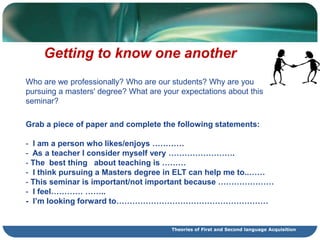 Getting to know one another

Who are we professionally? Who are our students? Why are you pursuing a masters' degree? What are your expectations about this seminar?

Grab a piece of paper and complete the following statements:

- I am a person who likes/enjoys …………
- As a teacher I consider myself very ……………………
- The best thing about teaching is ………
- I think pursuing a Masters degree in ELT can help me to……..
- This seminar is important/not important because …………………
- I feel………… ……..
- I'm looking forward to…………………………………………………

Theories of First and Second language Acquisition